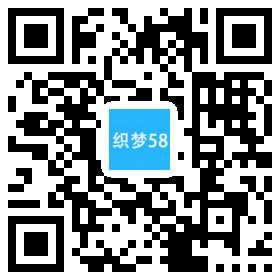 织梦58